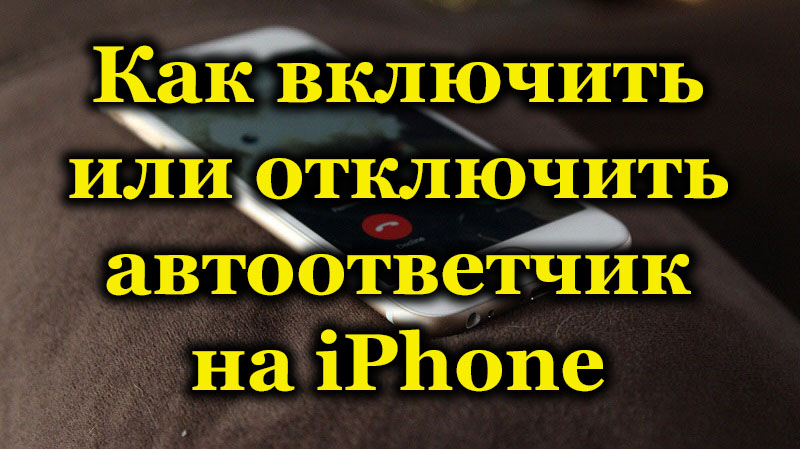 Как включить или отключить автоответчик на iPhone